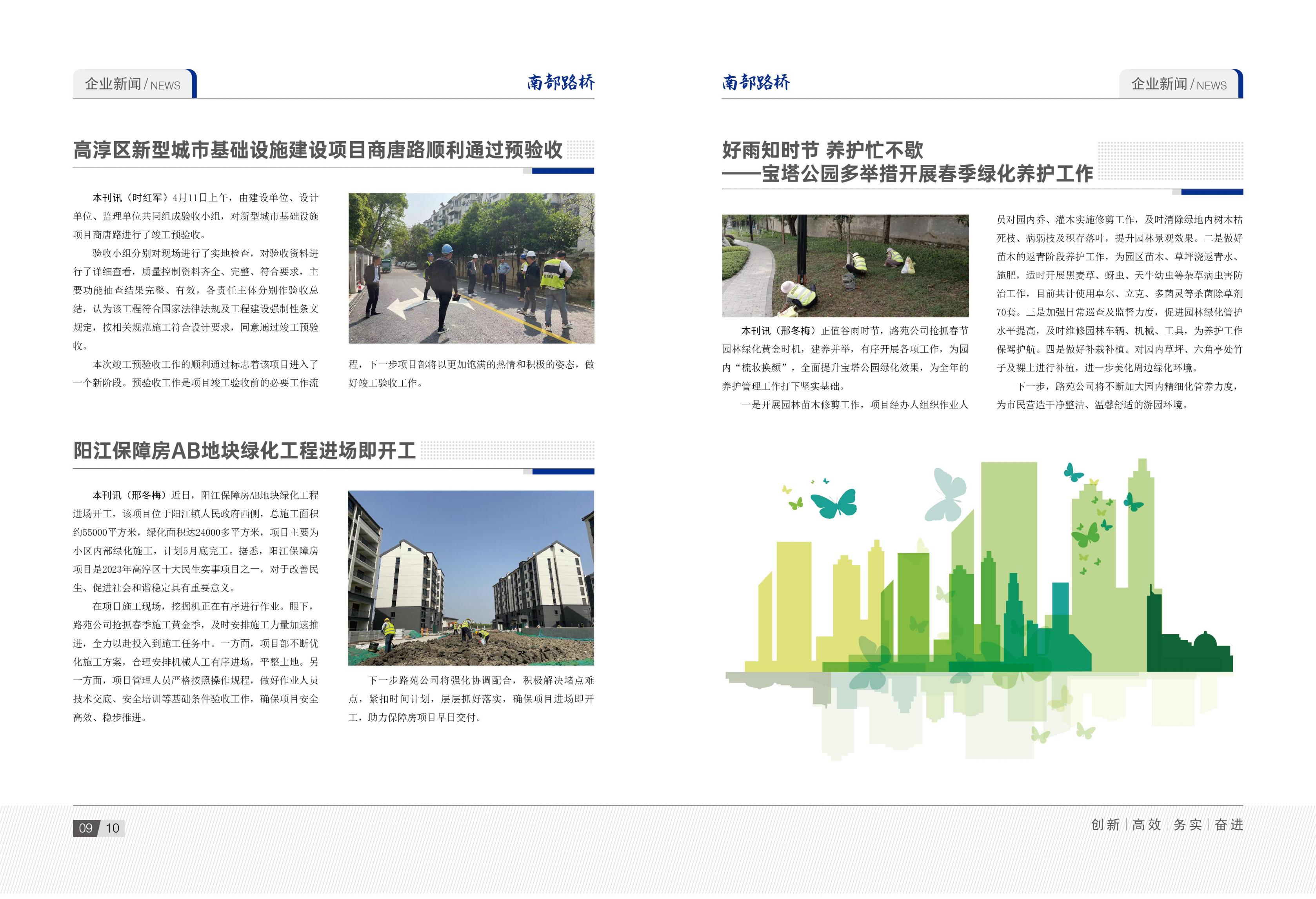 企业新闻 / NEWS

南部路桥

高淳区新型城市基础设施建设项目商唐路顺利通过预验收

本刊讯（时红军）4月11日上午，由建设单位、设计单位、监理单位共同组成验收小组，对新型城市基础设施项目商唐路进行了竣工预验收。

验收小组分别对现场进行了实地检查，对验收资料进行了详细查看，质量控制资料齐全、完整、符合要求，主要功能抽查结果完整、有效，各责任主体分别作验收总结，认为该工程符合国家法律法规及工程建设强制性条文规定，按相关规范施工符合设计要求，同意通过竣工预验收。

本次竣工预验收工作的顺利通过标志着该项目进入了一个新阶段。预验收工作是项目竣工验收前的必要工作流程，下一步项目部将以更加饱满的热情和积极的姿态，做好竣工验收工作。

阳江保障房AB地块绿化工程进场即开工

本刊讯（邢冬梅）近日，阳江保障房AB地块绿化工程进场开工，该项目位于阳江镇人民政府西侧，总施工面积约55000平方米，绿化面积达24000多平方米，项目主要为小区内部绿化施工，计划5月底完工。据悉，阳江保障房项目是2023年高淳区十大民生实事项目之一，对于改善民生、促进社会和谐稳定具有重要意义。

在项目施工现场，挖掘机正在有序进行作业。眼下，路苑公司抢抓春季施工黄金季，及时安排施工力量加速推进，全力以赴投入到施工任务中。一方面，项目部不断优化施工方案，合理安排机械人工有序进场，平整土地。另一方面，项目管理人员严格按照操作规程，做好作业人员技术交底、安全培训等基础条件验收工作，确保项目安全高效、稳步推进。

下一步路苑公司将强化协调配合，积极解决堵点难点，紧扣时间计划，层层抓好落实，确保项目进场即开工，助力保障房项目早日交付。

南部路桥

企业新闻 / NEWS

好雨知时节 养护忙不歇
——宝塔公园多举措开展春季绿化养护工作

本刊讯（邢冬梅）正值谷雨时节，路苑公司抢抓春节园林绿化黄金时机，建养并举，有序开展各项工作，为园内“梳妆换颜”，全面提升宝塔公园绿化效果，为全年的养护管理工作打下坚实基础。

一是开展园林苗木修剪工作，项目经办人组织作业人员对园内乔、灌木实施修剪工作，及时清除绿地内树木枯死枝、病弱枝及积存落叶，提升园林景观效果。二是做好苗木的返青阶段养护工作，为园区苗木、草坪浇返青水、施肥，适时开展黑麦草、蚜虫、天牛幼虫等杂草病虫害防治工作，目前共计使用卓尔、立克、多菌灵等杀菌除草剂70套。三是加强日常巡查及监督力度，促进园林绿化管护水平提高，及时维修园林车辆、机械、工具，为养护工作保驾护航。四是做好补栽补植。对园内草坪、六角亭处竹子及裸土进行补植，进一步美化周边绿化环境。

下一步，路苑公司将不断加大园内精细化管养力度，为市民营造干净整洁、温馨舒适的游园环境。

09 10

创新 | 高效 | 务实 | 奋进